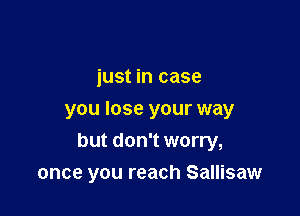 just in case
you lose your way
but don't worry,
once you reach Sallisaw